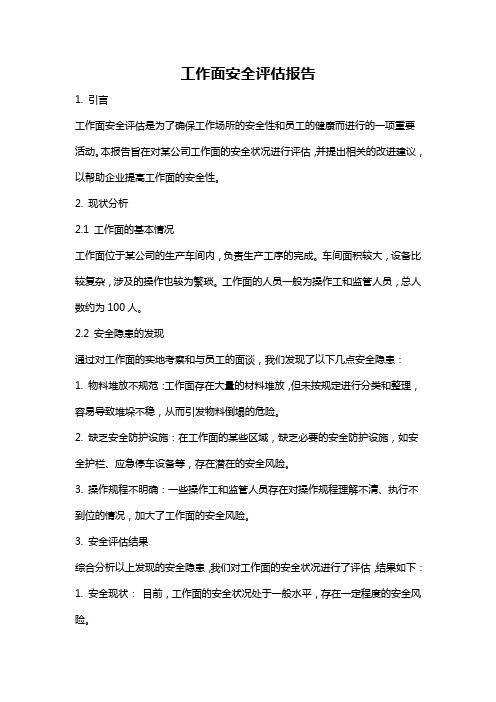 工作面安全评估报告

1. 引言

工作面安全评估是为了确保工作场所的安全性和员工的健康而进行的一项重要活动。本报告旨在对某公司工作面的安全状况进行评估，并提出相关的改进建议，以帮助企业提高工作面的安全性。

2. 现状分析

2.1 工作面的基本情况

工作面位于某公司的生产车间内，负责生产工序的完成。车间面积较大，设备比较复杂，涉及的操作也较为繁琐。工作面的人员一般为操作工和监管人员，总人数约为 100 人。

2.2 安全隐患的发现

通过对工作面的实地考察和与员工的面谈，我们发现了以下几点安全隐患：

1. 物料堆放不规范：工作面存在大量的材料堆放，但未按规定进行分类和整理，容易导致堆垛不稳，从而引发物料倒塌的危险。

2. 缺乏安全防护设施：在工作面的某些区域，缺乏必要的安全防护设施，如安全护栏、应急停车设备等，存在潜在的安全风险。

3. 操作规程不明确：一些操作工和监管人员存在对操作规程理解不清、执行不到位的情况，加大了工作面的安全风险。

3. 安全评估结果

综合分析以上发现的安全隐患，我们对工作面的安全状况进行了评估，结果如下：

1. 安全现状： 目前，工作面的安全状况处于一般水平，存在一定程度的安全风险。